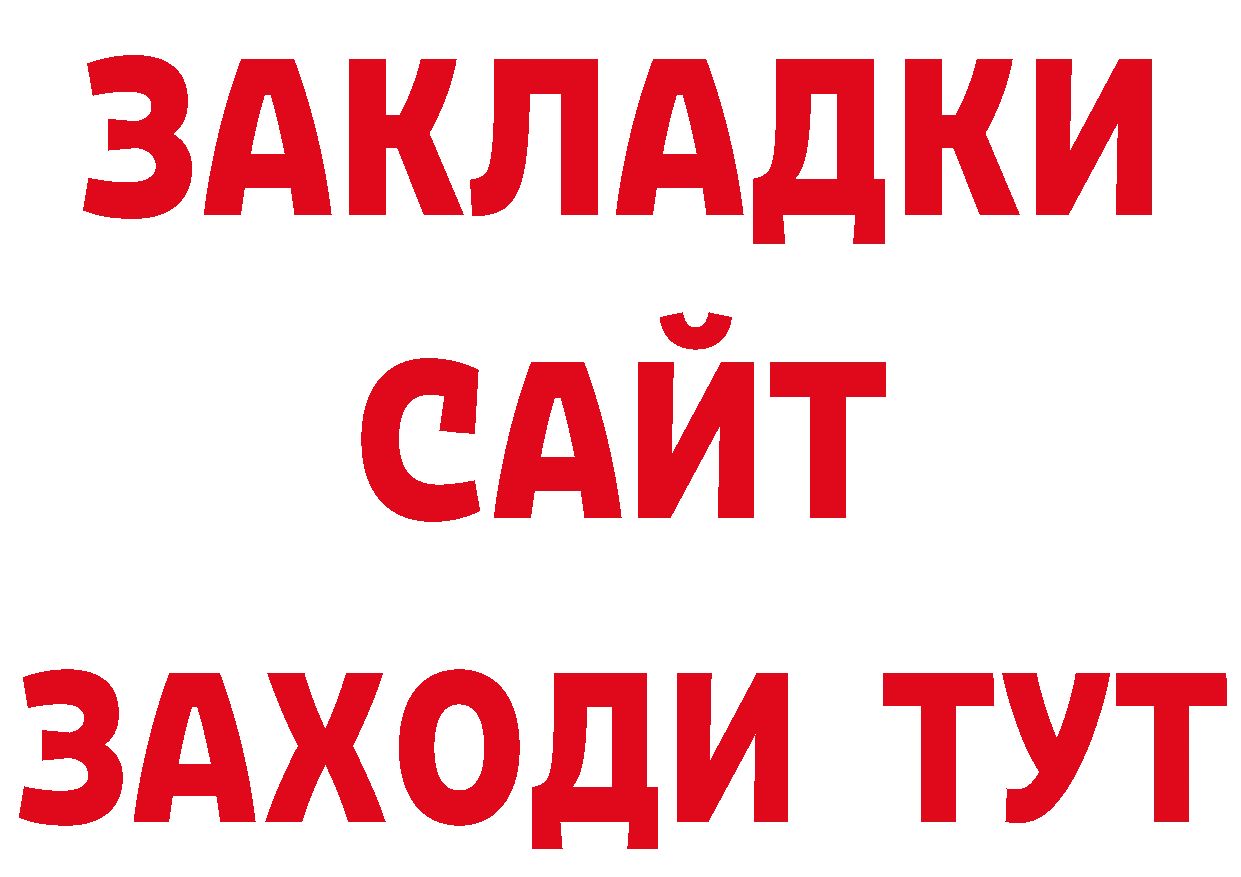 ЗАКЛАДКИ
САЙТ
ЗАХОДИ ТУТ